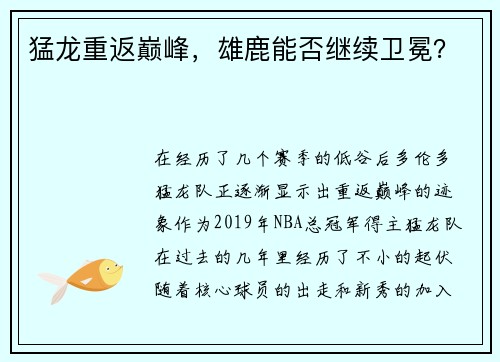 猛龙重返巅峰，雄鹿能否继续卫冕？

在经历了几个赛季的低谷后多伦多猛龙队正逐渐显示出重返巅峰的迹象作为2019年NBA总冠军得主猛龙队在过去的几年里经历了不小的起伏随着核心球员的出走和新秀的加入